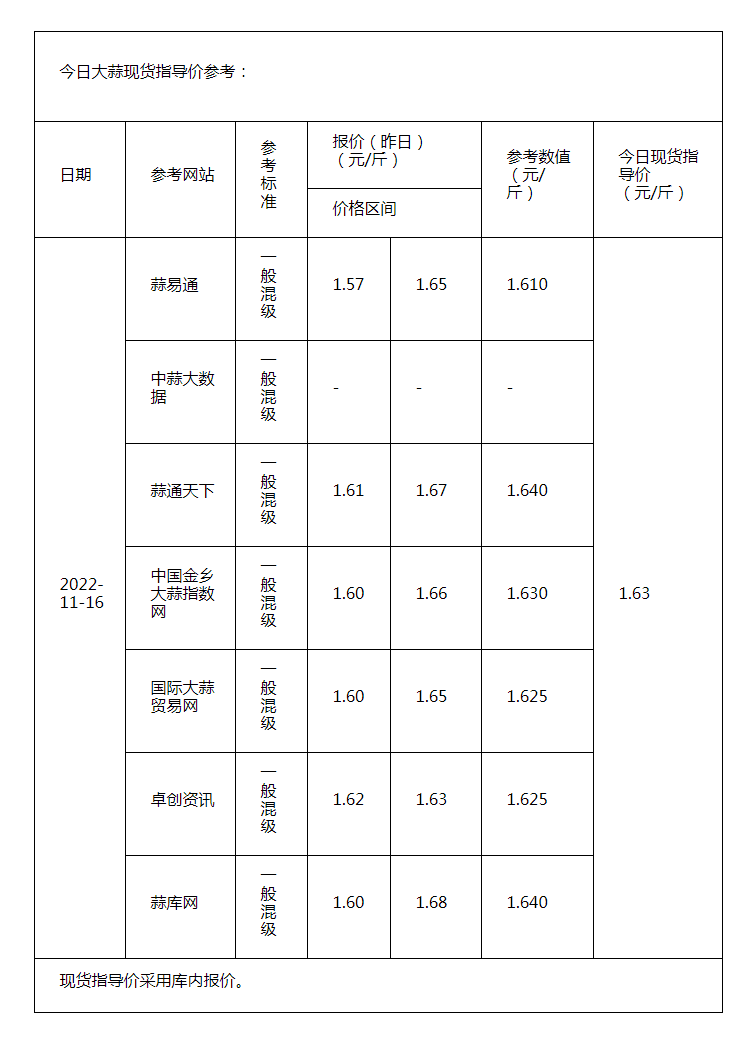 今日大蒜现货指导价参考：

| 日期 | 参考网站 | 参考标准 | 报价（昨日）（元/斤）价格区间 | | 参考数值（元/斤） | 今日现货指导价（元/斤） |
|---|---|---|---|---|---|---|
| 2022-11-16 | 蒜易通 | 一般混级 | 1.57 | 1.65 | 1.610 | 1.63 |
| | 中蒜大数据 | 一般混级 | - | - | - | |
| | 蒜通天下 | 一般混级 | 1.61 | 1.67 | 1.640 | |
| | 中国金乡大蒜指数网 | 一般混级 | 1.60 | 1.66 | 1.630 | |
| | 国际大蒜贸易网 | 一般混级 | 1.60 | 1.65 | 1.625 | |
| | 卓创资讯 | 一般混级 | 1.62 | 1.63 | 1.625 | |
| | 蒜库网 | 一般混级 | 1.60 | 1.68 | 1.640 | |

现货指导价采用库内报价。